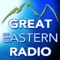 GREAT
EASTERN
RADIO